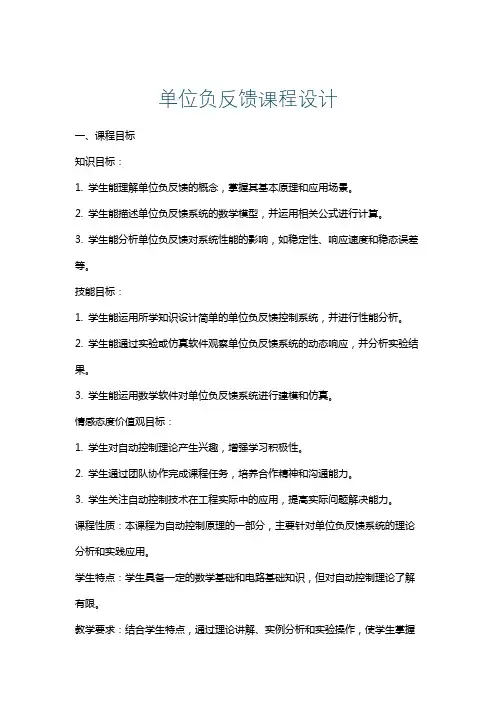 单位负反馈课程设计

一、课程目标

知识目标：

1. 学生能理解单位负反馈的概念，掌握其基本原理和应用场景。

2. 学生能描述单位负反馈系统的数学模型，并运用相关公式进行计算。

3. 学生能分析单位负反馈对系统性能的影响，如稳定性、响应速度和稳态误差等。

技能目标：

1. 学生能运用所学知识设计简单的单位负反馈控制系统，并进行性能分析。

2. 学生能通过实验或仿真软件观察单位负反馈系统的动态响应，并分析实验结果。

3. 学生能运用数学软件对单位负反馈系统进行建模和仿真。

情感态度价值观目标：

1. 学生对自动控制理论产生兴趣，增强学习积极性。

2. 学生通过团队协作完成课程任务，培养合作精神和沟通能力。

3. 学生关注自动控制技术在工程实际中的应用，提高实际问题解决能力。

课程性质：本课程为自动控制原理的一部分，主要针对单位负反馈系统的理论分析和实践应用。

学生特点：学生具备一定的数学基础和电路基础知识，但对自动控制理论了解有限。

教学要求：结合学生特点，通过理论讲解、实例分析和实验操作，使学生掌握